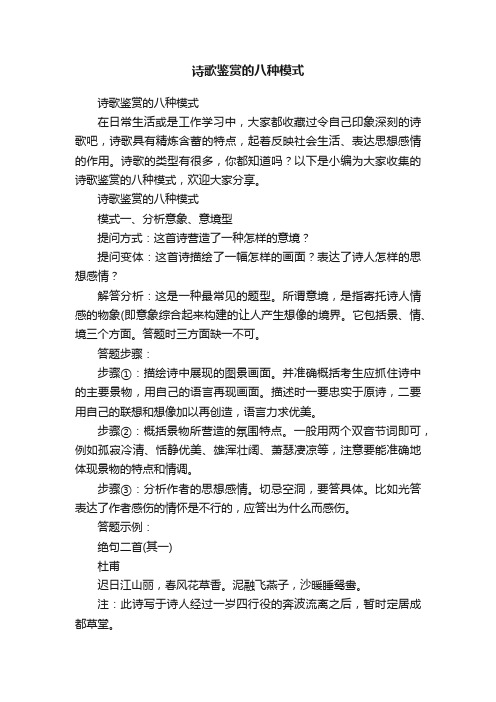 诗歌鉴赏的八种模式

诗歌鉴赏的八种模式

在日常生活或是工作学习中，大家都收藏过令自己印象深刻的诗歌吧，诗歌具有精炼含蓄的特点，起着反映社会生活、表达思想感情的作用。诗歌的类型有很多，你都知道吗？以下是小编为大家收集的诗歌鉴赏的八种模式，欢迎大家分享。

诗歌鉴赏的八种模式

模式一、分析意象、意境型

提问方式：这首诗营造了一种怎样的意境？

提问变体：这首诗描绘了一幅怎样的画面？表达了诗人怎样的思想感情？

解答分析：这是一种最常见的题型。所谓意境，是指寄托诗人情感的物象(即意象综合起来构建的让人产生想像的境界。它包括景、情、境三个方面。答题时三方面缺一不可。

答题步骤：

步骤①：描绘诗中展现的图景画面。并准确概括考生应抓住诗中的主要景物，用自己的语言再现画面。描述时一要忠实于原诗，二要用自己的联想和想像加以再创造，语言力求优美。

步骤②：概括景物所营造的氛围特点。一般用两个双音节词即可，例如孤寂冷清、恬静优美、雄浑壮阔、萧瑟凄凉等，注意要能准确地体现景物的特点和情调。

步骤③：分析作者的思想感情。切忌空洞，要答具体。比如光答表达了作者感伤的情怀是不行的，应答出为什么而感伤。

答题示例：

绝句二首(其一)

杜甫

迟日江山丽，春风花草香。泥融飞燕子，沙暖睡鸳鸯。

注：此诗写于诗人经过一岁四行役的奔波流离之后，暂时定居成都草堂。